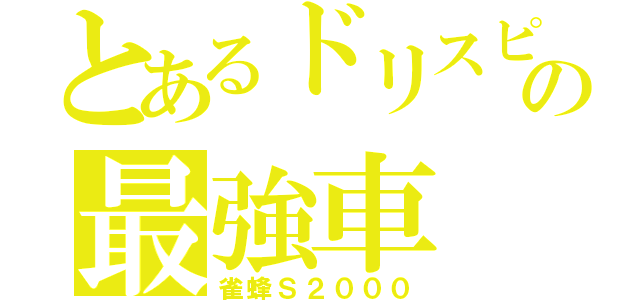 とあるドリスピの
最強車
雀蜂Ｓ２０００